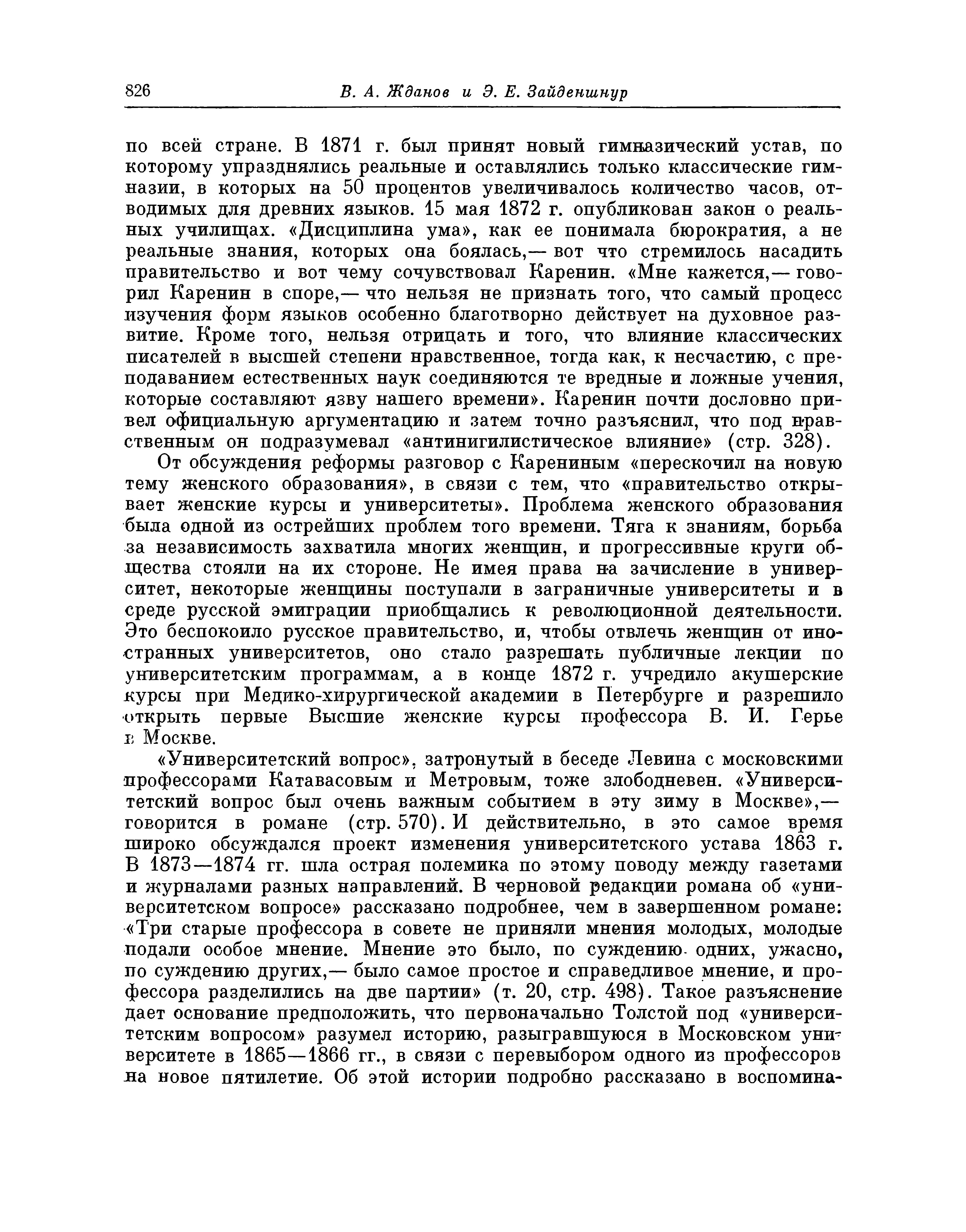 826 В. А. Жданов и Э. Е. Зайденшнур

по всей стране. В 1871 г. был принят новый гимназический устав, по которому упразднялись реальные и оставлялись только классические гимназии, в которых на 50 процентов увеличивалось количество часов, отводимых для древних языков. 15 мая 1872 г. опубликован закон о реальных училищах. «Дисциплина ума», как ее понимала бюрократия, а не реальные знания, которых она боялась,— вот что стремилось насадить правительство и вот чему сочувствовал Каренин. «Мне кажется,— говорил Каренин в споре,— что нельзя не признать того, что самый процесс изучения форм языков особенно благотворно действует на духовное развитие. Кроме того, нельзя отрицать и того, что влияние классических писателей в высшей степени нравственное, тогда как, к несчастию, с преподаванием естественных наук соединяются те вредные и ложные учения, которые составляют язву нашего времени». Каренин почти дословно привел официальную аргументацию и затем точно разъяснил, что под нравственным он подразумевал «антинигилистическое влияние» (стр. 328).

От обсуждения реформы разговор с Карениным «перескочил на новую тему женского образования», в связи с тем, что «правительство открывает женские курсы и университеты». Проблема женского образования была одной из острейших проблем того времени. Тяга к знаниям, борьба за независимость захватила многих женщин, и прогрессивные круги общества стояли на их стороне. Не имея права на зачисление в университет, некоторые женщины поступали в заграничные университеты и в среде русской эмиграции приобщались к революционной деятельности. Это беспокоило русское правительство, и, чтобы отвлечь женщин от иностранных университетов, оно стало разрешать публичные лекции по университетским программам, а в конце 1872 г. учредило акушерские курсы при Медико-хирургической академии в Петербурге и разрешило открыть первые Высшие женские курсы профессора В. И. Герье в Москве.

«Университетский вопрос», затронутый в беседе Левина с московскими профессорами Катавасовым и Метровым, тоже злободневен. «Университетский вопрос был очень важным событием в эту зиму в Москве»,— говорится в романе (стр. 570). И действительно, в это самое время широко обсуждался проект изменения университетского устава 1863 г. В 1873—1874 гг. шла острая полемика по этому поводу между газетами и журналами разных направлений. В черновой редакции романа об «университетском вопросе» рассказано подробнее, чем в завершенном романе: «Три старые профессора в совете не приняли мнения молодых, молодые подали особое мнение. Мнение это было, по суждению одних, ужасно, по суждению других,— было самое простое и справедливое мнение, и профессора разделились на две партии» (т. 20, стр. 498). Такое разъяснение дает основание предположить, что первоначально Толстой под «университетским вопросом» разумел историю, разыгравшуюся в Московском университете в 1865—1866 гг., в связи с перевыбором одного из профессоров на новое пятилетие. Об этой истории подробно рассказано в воспомина-